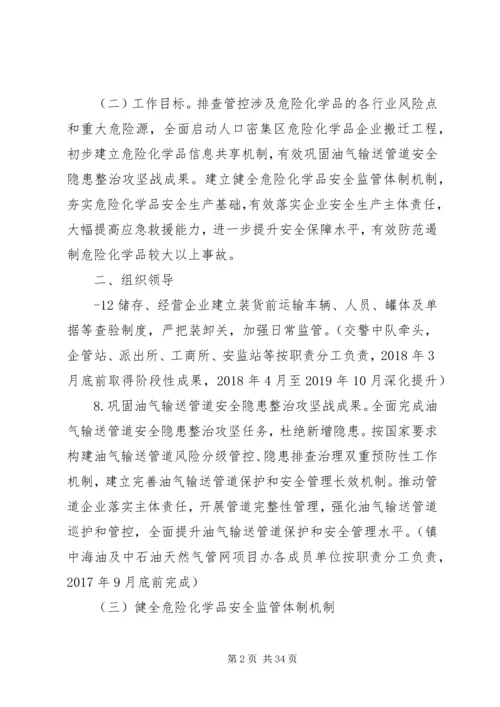 （二）工作目标。排查管控涉及危险化学品的各行业风险点和重大危险源，全面启动人口密集区危险化学品企业搬迁工程，初步建立危险化学品信息共享机制，有效巩固油气输送管道安全隐患整治攻坚战成果。建立健全危险化学品安全监管体制机制，夯实危险化学品安全生产基础，有效落实企业安全生产主体责任，大幅提高应急救援能力，进一步提升安全保障水平，有效防范遏制危险化学品较大以上事故。

二、组织领导

-12 储存、经营企业建立装货前运输车辆、人员、罐体及单据等查验制度，严把装卸关，加强日常监管。（交警中队牵头，企管站、派出所、工商所、安监站等按职责分工负责，2018 年 3 月底前取得阶段性成果，2018 年 4 月至 2019 年 10 月深化提升）

8.巩固油气输送管道安全隐患整治攻坚战成果。全面完成油气输送管道安全隐患整治攻坚任务，杜绝新增隐患。按国家要求构建油气输送管道风险分级管控、隐患排查治理双重预防性工作机制，建立完善油气输送管道保护和安全管理长效机制。推动管道企业落实主体责任，开展管道完整性管理，强化油气输送管道巡护和管控，全面提升油气输送管道保护和安全管理水平。（镇中海油及中石油天然气管网项目办各成员单位按职责分工负责，2017 年 9 月底前完成）

（三）健全危险化学品安全监管体制机制

第 2 页 共 34 页